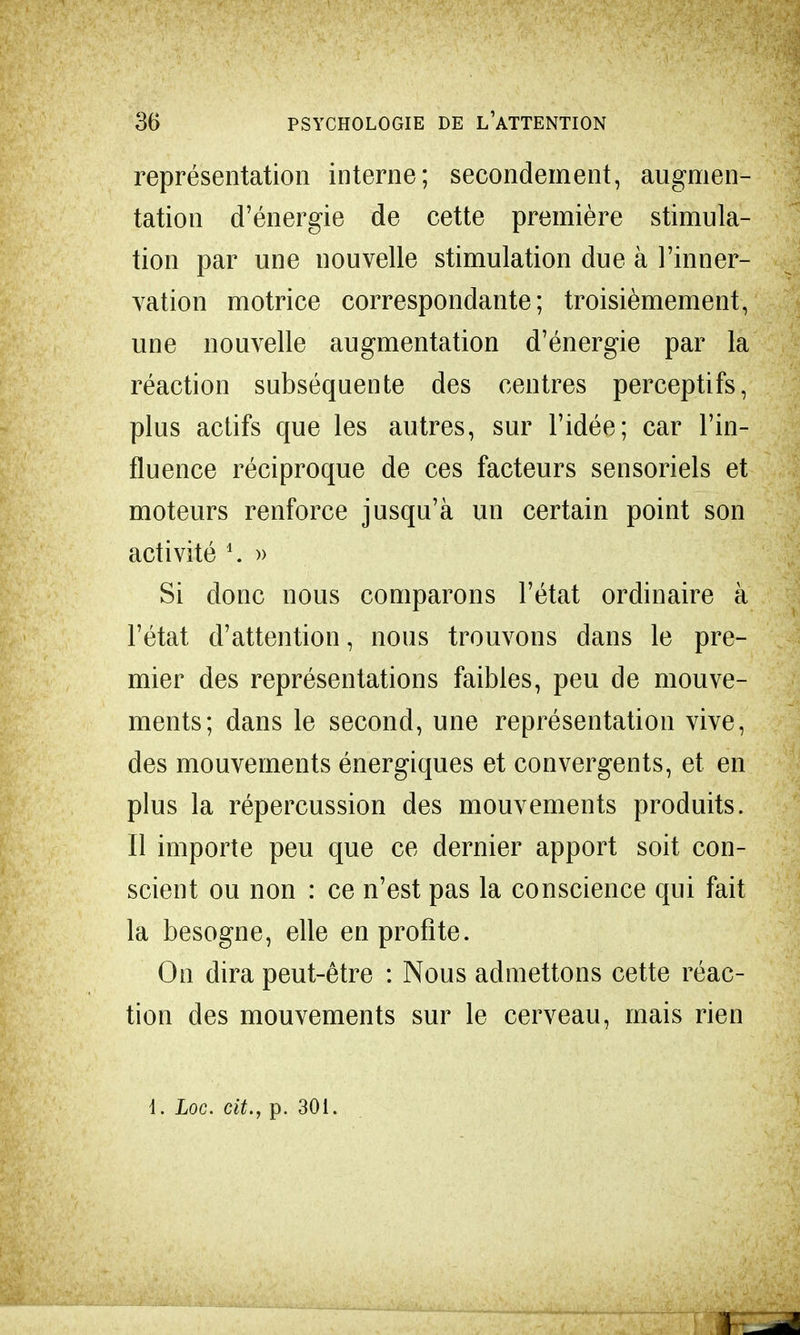 36 PSYCHOLOGIE DE L'ATTENTION

représentation interne; secondement, augmentation d'énergie de cette première stimulation par une nouvelle stimulation due à l'innervation motrice correspondante; troisièmement, une nouvelle augmentation d'énergie par la réaction subséquente des centres perceptifs, plus actifs que les autres, sur l'idée; car l'influence réciproque de ces facteurs sensoriels et moteurs renforce jusqu'à un certain point son activité $^1$. »

Si donc nous comparons l'état ordinaire à l'état d'attention, nous trouvons dans le premier des représentations faibles, peu de mouvements; dans le second, une représentation vive, des mouvements énergiques et convergents, et en plus la répercussion des mouvements produits. Il importe peu que ce dernier apport soit conscient ou non : ce n'est pas la conscience qui fait la besogne, elle en profite.

On dira peut-être : Nous admettons cette réaction des mouvements sur le cerveau, mais rien

1. Loc. cit., p. 301.